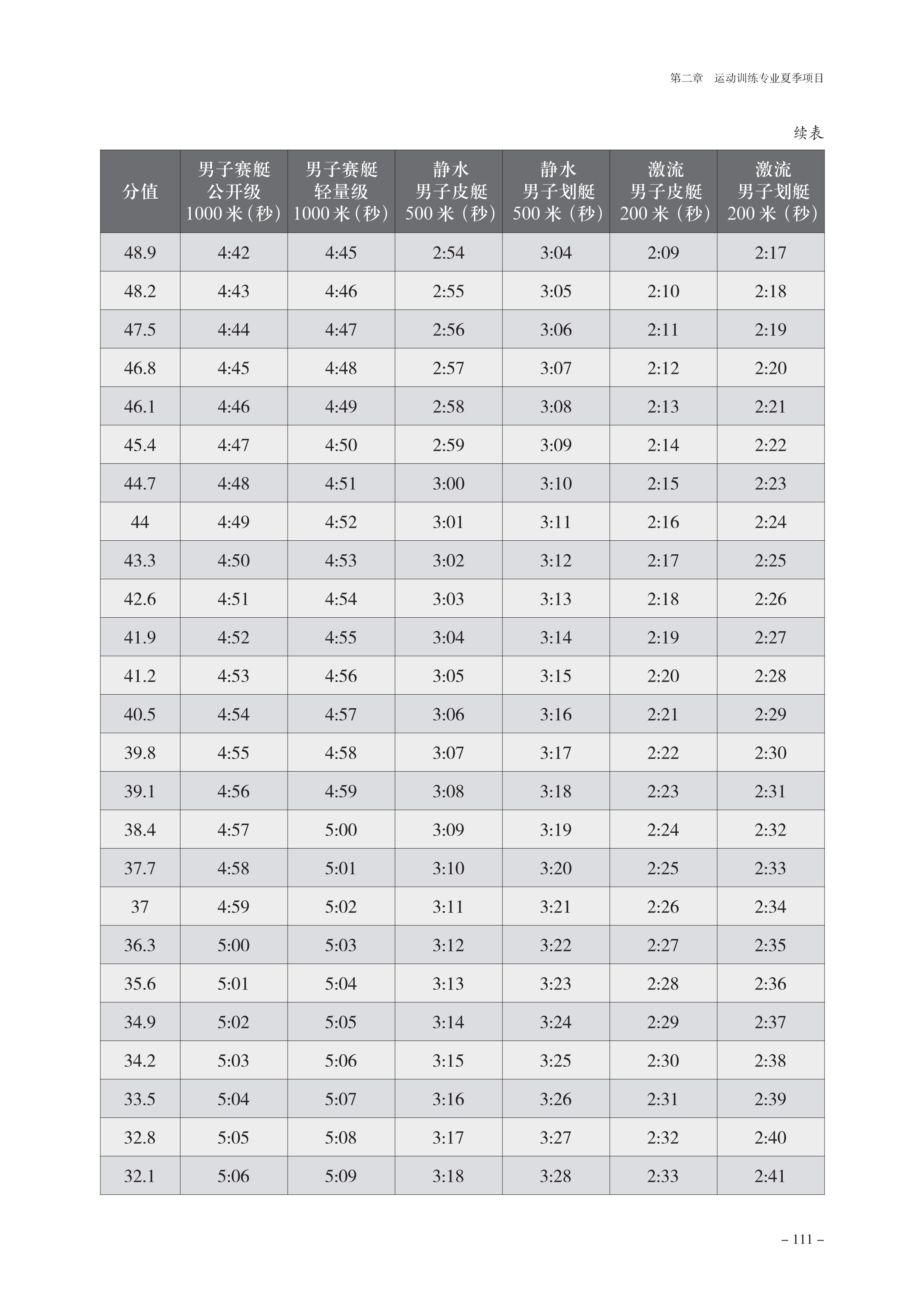 第二章　运动训练专业夏季项目

续表

| 分值 | 男子赛艇 公开级 1000 米（秒） | 男子赛艇 轻量级 1000 米（秒） | 静水 男子皮艇 500 米（秒） | 静水 男子划艇 500 米（秒） | 激流 男子皮艇 200 米（秒） | 激流 男子划艇 200 米（秒） |
|---|---|---|---|---|---|---|
| 48.9 | 4:42 | 4:45 | 2:54 | 3:04 | 2:09 | 2:17 |
| 48.2 | 4:43 | 4:46 | 2:55 | 3:05 | 2:10 | 2:18 |
| 47.5 | 4:44 | 4:47 | 2:56 | 3:06 | 2:11 | 2:19 |
| 46.8 | 4:45 | 4:48 | 2:57 | 3:07 | 2:12 | 2:20 |
| 46.1 | 4:46 | 4:49 | 2:58 | 3:08 | 2:13 | 2:21 |
| 45.4 | 4:47 | 4:50 | 2:59 | 3:09 | 2:14 | 2:22 |
| 44.7 | 4:48 | 4:51 | 3:00 | 3:10 | 2:15 | 2:23 |
| 44 | 4:49 | 4:52 | 3:01 | 3:11 | 2:16 | 2:24 |
| 43.3 | 4:50 | 4:53 | 3:02 | 3:12 | 2:17 | 2:25 |
| 42.6 | 4:51 | 4:54 | 3:03 | 3:13 | 2:18 | 2:26 |
| 41.9 | 4:52 | 4:55 | 3:04 | 3:14 | 2:19 | 2:27 |
| 41.2 | 4:53 | 4:56 | 3:05 | 3:15 | 2:20 | 2:28 |
| 40.5 | 4:54 | 4:57 | 3:06 | 3:16 | 2:21 | 2:29 |
| 39.8 | 4:55 | 4:58 | 3:07 | 3:17 | 2:22 | 2:30 |
| 39.1 | 4:56 | 4:59 | 3:08 | 3:18 | 2:23 | 2:31 |
| 38.4 | 4:57 | 5:00 | 3:09 | 3:19 | 2:24 | 2:32 |
| 37.7 | 4:58 | 5:01 | 3:10 | 3:20 | 2:25 | 2:33 |
| 37 | 4:59 | 5:02 | 3:11 | 3:21 | 2:26 | 2:34 |
| 36.3 | 5:00 | 5:03 | 3:12 | 3:22 | 2:27 | 2:35 |
| 35.6 | 5:01 | 5:04 | 3:13 | 3:23 | 2:28 | 2:36 |
| 34.9 | 5:02 | 5:05 | 3:14 | 3:24 | 2:29 | 2:37 |
| 34.2 | 5:03 | 5:06 | 3:15 | 3:25 | 2:30 | 2:38 |
| 33.5 | 5:04 | 5:07 | 3:16 | 3:26 | 2:31 | 2:39 |
| 32.8 | 5:05 | 5:08 | 3:17 | 3:27 | 2:32 | 2:40 |
| 32.1 | 5:06 | 5:09 | 3:18 | 3:28 | 2:33 | 2:41 |

– 111 –